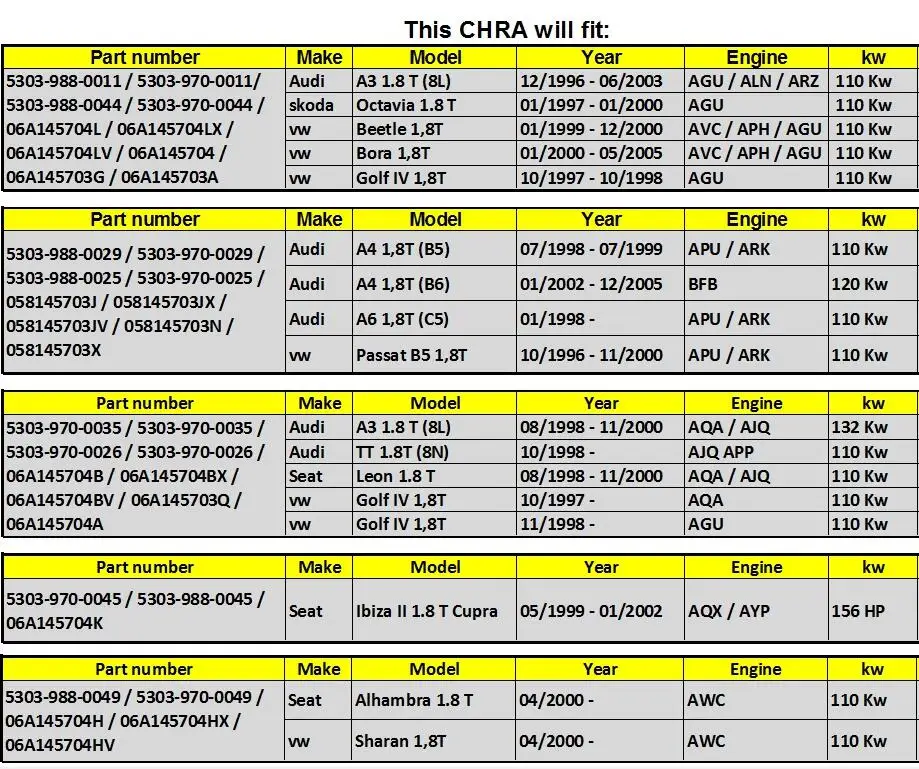 This CHRA will fit:

| Part number | Make | Model | Year | Engine | kw |
|---|---|---|---|---|---|
| 5303-988-0011 / 5303-970-0011/ 5303-988-0044 / 5303-970-0044 / 06A145704L / 06A145704LX / 06A145704LV / 06A145704 / 06A145703G / 06A145703A | Audi | A3 1.8 T (8L) | 12/1996 - 06/2003 | AGU / ALN / ARZ | 110 Kw |
| | skoda | Octavia 1.8 T | 01/1997 - 01/2000 | AGU | 110 Kw |
| | vw | Beetle 1,8T | 01/1999 - 12/2000 | AVC / APH / AGU | 110 Kw |
| | vw | Bora 1,8T | 01/2000 - 05/2005 | AVC / APH / AGU | 110 Kw |
| | vw | Golf IV 1,8T | 10/1997 - 10/1998 | AGU | 110 Kw |

| Part number | Make | Model | Year | Engine | kw |
|---|---|---|---|---|---|
| 5303-988-0029 / 5303-970-0029 / 5303-988-0025 / 5303-970-0025 / 058145703J / 058145703JX / 058145703JV / 058145703N / 058145703X | Audi | A4 1,8T (B5) | 07/1998 - 07/1999 | APU / ARK | 110 Kw |
| | Audi | A4 1,8T (B6) | 01/2002 - 12/2005 | BFB | 120 Kw |
| | Audi | A6 1,8T (C5) | 01/1998 - | APU / ARK | 110 Kw |
| | vw | Passat B5 1,8T | 10/1996 - 11/2000 | APU / ARK | 110 Kw |

| Part number | Make | Model | Year | Engine | kw |
|---|---|---|---|---|---|
| 5303-970-0035 / 5303-970-0035 / 5303-970-0026 / 5303-970-0026 / 06A145704B / 06A145704BX / 06A145704BV / 06A145703Q / 06A145704A | Audi | A3 1.8 T (8L) | 08/1998 - 11/2000 | AQA / AJQ | 132 Kw |
| | Audi | TT 1.8T (8N) | 10/1998 - | AJQ APP | 110 Kw |
| | Seat | Leon 1.8 T | 08/1998 - 11/2000 | AQA / AJQ | 110 Kw |
| | vw | Golf IV 1,8T | 10/1997 - | AQA | 110 Kw |
| | vw | Golf IV 1,8T | 11/1998 - | AGU | 110 Kw |

| Part number | Make | Model | Year | Engine | kw |
|---|---|---|---|---|---|
| 5303-970-0045 / 5303-988-0045 / 06A145704K | Seat | Ibiza II 1.8 T Cupra | 05/1999 - 01/2002 | AQX / AYP | 156 HP |

| Part number | Make | Model | Year | Engine | kw |
|---|---|---|---|---|---|
| 5303-988-0049 / 5303-970-0049 / 06A145704H / 06A145704HX / 06A145704HV | Seat | Alhambra 1.8 T | 04/2000 - | AWC | 110 Kw |
| | vw | Sharan 1,8T | 04/2000 - | AWC | 110 Kw |